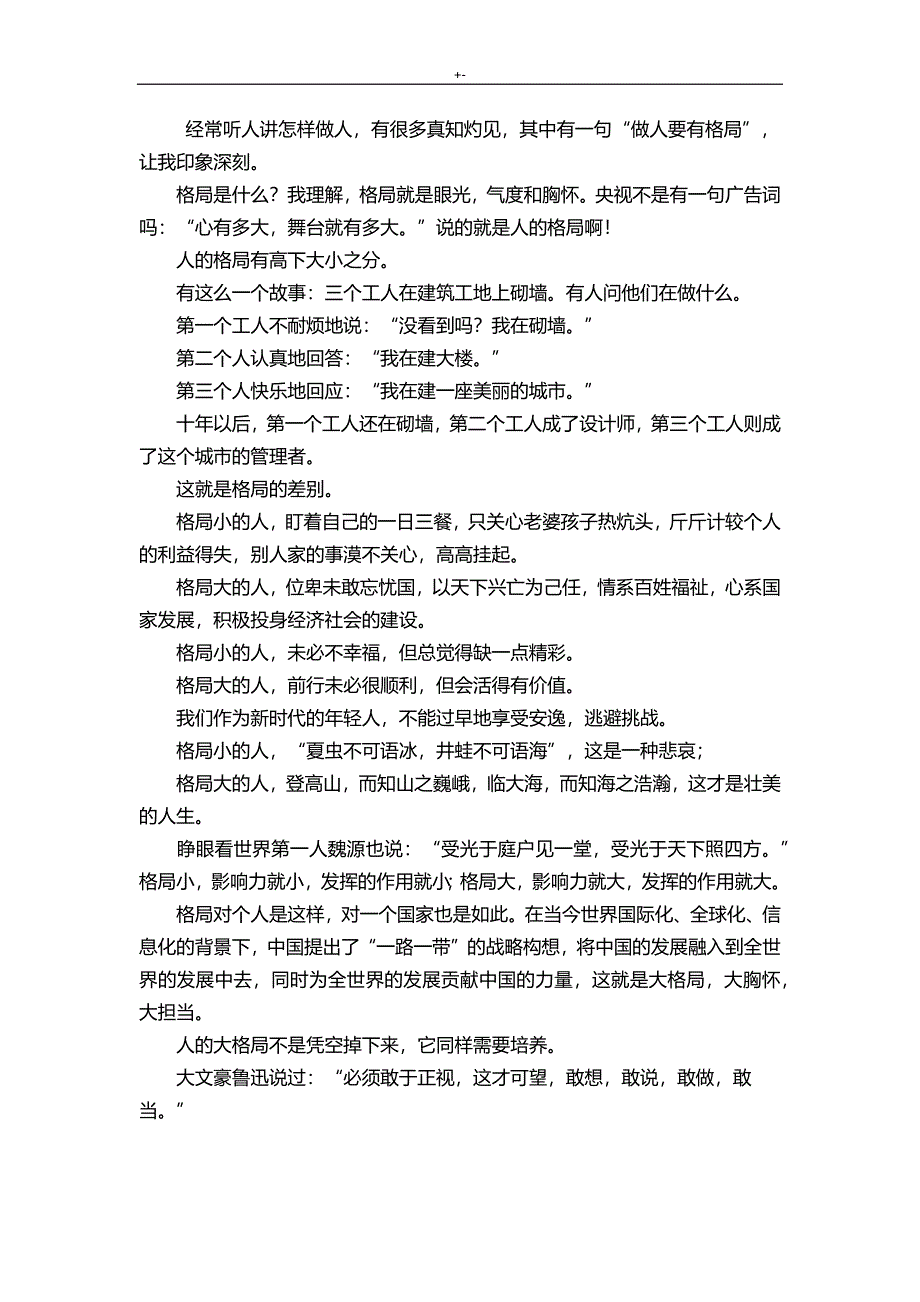 +-

经常听人讲怎样做人，有很多真知灼见，其中有一句“做人要有格局”，让我印象深刻。

格局是什么？我理解，格局就是眼光，气度和胸怀。央视不是有一句广告词吗：“心有多大，舞台就有多大。”说的就是人的格局啊！

人的格局有高下大小之分。

有这么一个故事：三个工人在建筑工地上砌墙。有人问他们在做什么。

第一个工人不耐烦地说：“没看到吗？我在砌墙。”

第二个人认真地回答：“我在建大楼。”

第三个人快乐地回应：“我在建一座美丽的城市。”

十年以后，第一个工人还在砌墙，第二个工人成了设计师，第三个工人则成了这个城市的管理者。

这就是格局的差别。

格局小的人，盯着自己的一日三餐，只关心老婆孩子热炕头，斤斤计较个人的利益得失，别人家的事漠不关心，高高挂起。

格局大的人，位卑未敢忘忧国，以天下兴亡为己任，情系百姓福祉，心系国家发展，积极投身经济社会的建设。

格局小的人，未必不幸福，但总觉得缺一点精彩。

格局大的人，前行未必很顺利，但会活得有价值。

我们作为新时代的年轻人，不能过早地享受安逸，逃避挑战。

格局小的人，“夏虫不可语冰，井蛙不可语海”，这是一种悲哀；

格局大的人，登高山，而知山之巍峨，临大海，而知海之浩瀚，这才是壮美的人生。

睁眼看世界第一人魏源也说：“受光于庭户见一堂，受光于天下照四方。”格局小，影响力就小，发挥的作用就小 格局大，影响力就大，发挥的作用就大。

格局对个人是这样，对一个国家也是如此。在当今世界国际化、全球化、信息化的背景下，中国提出了“一路一带”的战略构想，将中国的发展融入到全世界的发展中去，同时为全世界的发展贡献中国的力量，这就是大格局，大胸怀，大担当。

人的大格局不是凭空掉下来，它同样需要培养。

大文豪鲁迅说过：“必须敢于正视，这才可望，敢想，敢说，敢做，敢当。”